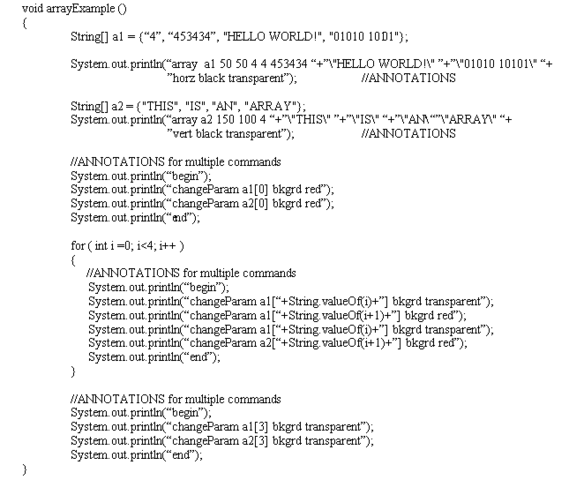 void arrayExample ()
{
String[] a1 = {"4", "453434", "HELLO WORLD!", "01010 10101"};

System.out.println("array a1 50 50 4 4 453434 "+"\"HELLO WORLD!\" "+"\"01010 10101\" "+
"horz black transparent"); //ANNOTATIONS

String[] a2 = {"THIS", "IS", "AN", "ARRAY"};
System.out.println("array a2 150 100 4 "+"\"THIS\" "+"\"IS\" "+"\"AN\""\"ARRAY\" "+
"vert black transparent"); //ANNOTATIONS

//ANNOTATIONS for multiple commands
System.out.println("begin");
System.out.println("changeParam a1[0] bkgrd red");
System.out.println("changeParam a2[0] bkgrd red");
System.out.println("end");

for ( int i =0; i<4; i++ )
{
//ANNOTATIONS for multiple commands
System.out.println("begin");
System.out.println("changeParam a1["+String.valueOf(i)+"] bkgrd transparent");
System.out.println("changeParam a1["+String.valueOf(i+1)+"] bkgrd red");
System.out.println("changeParam a1["+String.valueOf(i)+"] bkgrd transparent");
System.out.println("changeParam a2["+String.valueOf(i+1)+"] bkgrd red");
System.out.println("end");
}

//ANNOTATIONS for multiple commands
System.out.println("begin");
System.out.println("changeParam a1[3] bkgrd transparent");
System.out.println("changeParam a2[3] bkgrd transparent");
System.out.println("end");
}